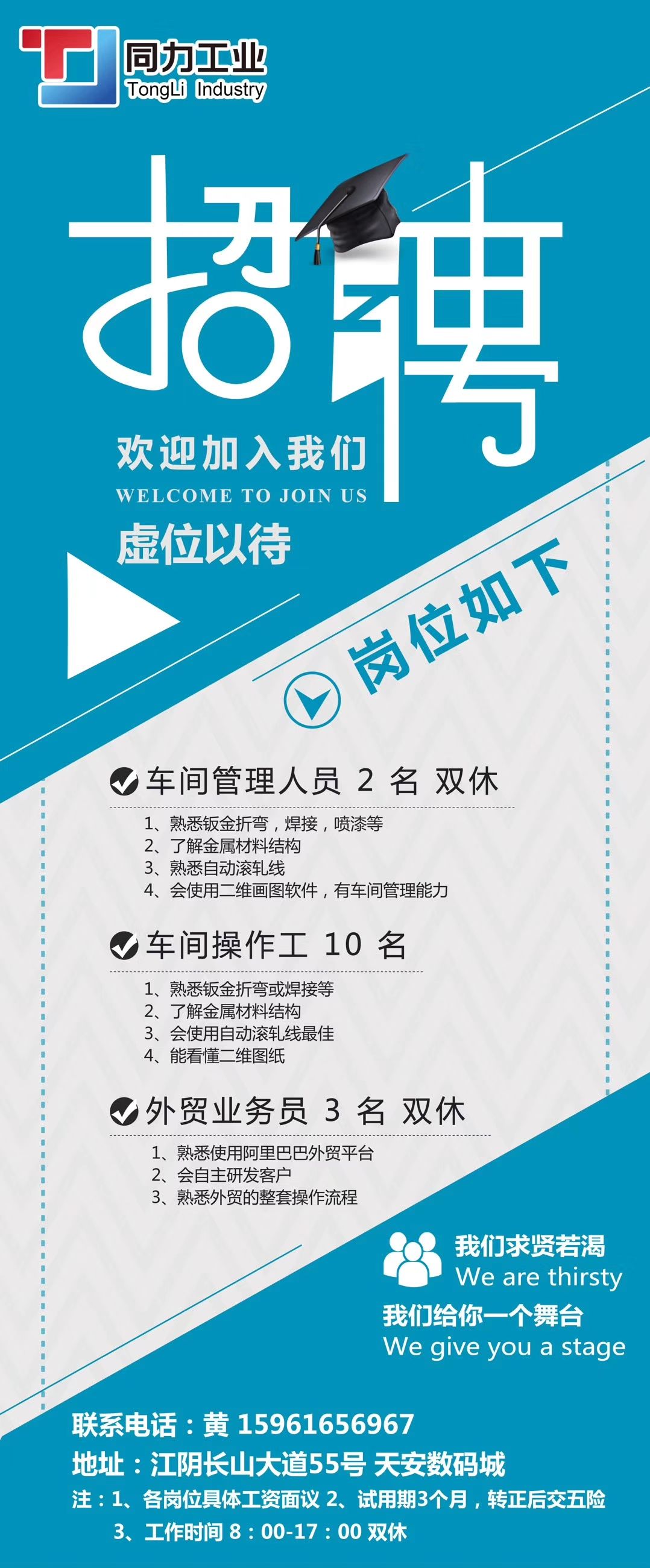 同力工业
TongLi Industry

招聘

欢迎加入我们
WELCOME TO JOIN US

虚位以待

岗位如下

车间管理人员 2 名 双休

1、熟悉钣金折弯，焊接，喷漆等
2、了解金属材料结构
3、熟悉自动滚轧线
4、会使用二维画图软件，有车间管理能力

车间操作工 10 名

1、熟悉钣金折弯或焊接等
2、了解金属材料结构
3、会使用自动滚轧线最佳
4、能看懂二维图纸

外贸业务员 3 名 双休

1、熟悉使用阿里巴巴外贸平台
2、会自主研发客户
3、熟悉外贸的整套操作流程

我们求贤若渴
We are thirsty
我们给你一个舞台
We give you a stage

联系电话：黄 15961656967
地址：江阴长山大道55号 天安数码城
注：1、各岗位具体工资面议 2、试用期3个月，转正后交五险
3、工作时间 8：00-17：00 双休